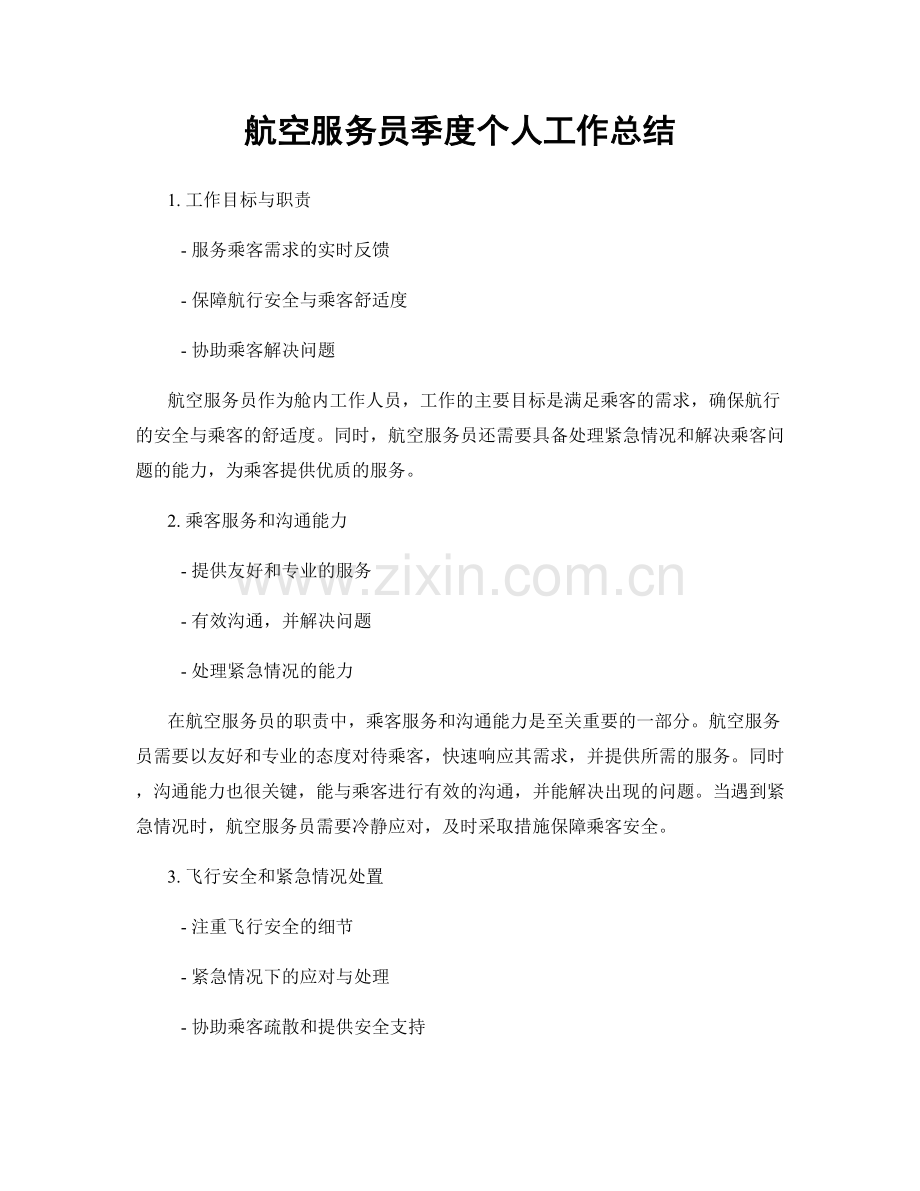 航空服务员季度个人工作总结

1. 工作目标与职责

- 服务乘客需求的实时反馈

- 保障航行安全与乘客舒适度

- 协助乘客解决问题

航空服务员作为舱内工作人员，工作的主要目标是满足乘客的需求，确保航行的安全与乘客的舒适度。同时，航空服务员还需要具备处理紧急情况和解决乘客问题的能力，为乘客提供优质的服务。

2. 乘客服务和沟通能力

- 提供友好和专业的服务

- 有效沟通，并解决问题

- 处理紧急情况的能力

在航空服务员的职责中，乘客服务和沟通能力是至关重要的一部分。航空服务员需要以友好和专业的态度对待乘客，快速响应其需求，并提供所需的服务。同时，沟通能力也很关键，能与乘客进行有效的沟通，并能解决出现的问题。当遇到紧急情况时，航空服务员需要冷静应对，及时采取措施保障乘客安全。

3. 飞行安全和紧急情况处置

- 注重飞行安全的细节

- 紧急情况下的应对与处理

- 协助乘客疏散和提供安全支持

www.zixin.com.cn